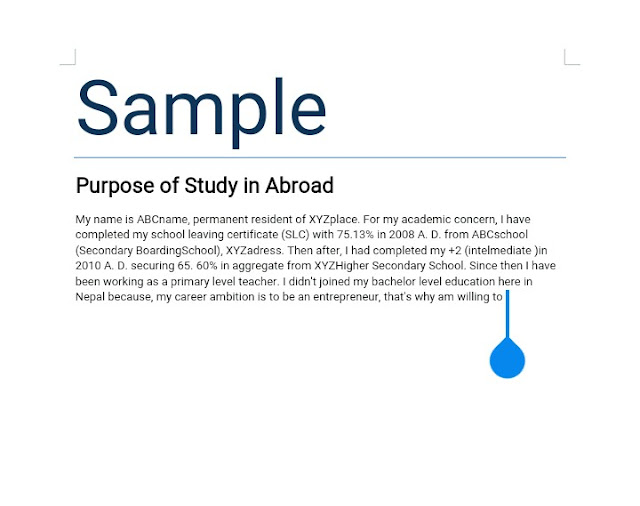 Sample

Purpose of Study in Abroad

My name is ABCname, permanent resident of XYZplace. For my academic concern, I have completed my school leaving certificate (SLC) with 75.13% in 2008 A. D. from ABCschool (Secondary BoardingSchool), XYZadress. Then after, I had completed my +2 (intelmediate )in 2010 A. D. securing 65. 60% in aggregate from XYZHigher Secondary School. Since then I have been working as a primary level teacher. I didn't joined my bachelor level education here in Nepal because, my career ambition is to be an entrepreneur, that's why am willing to